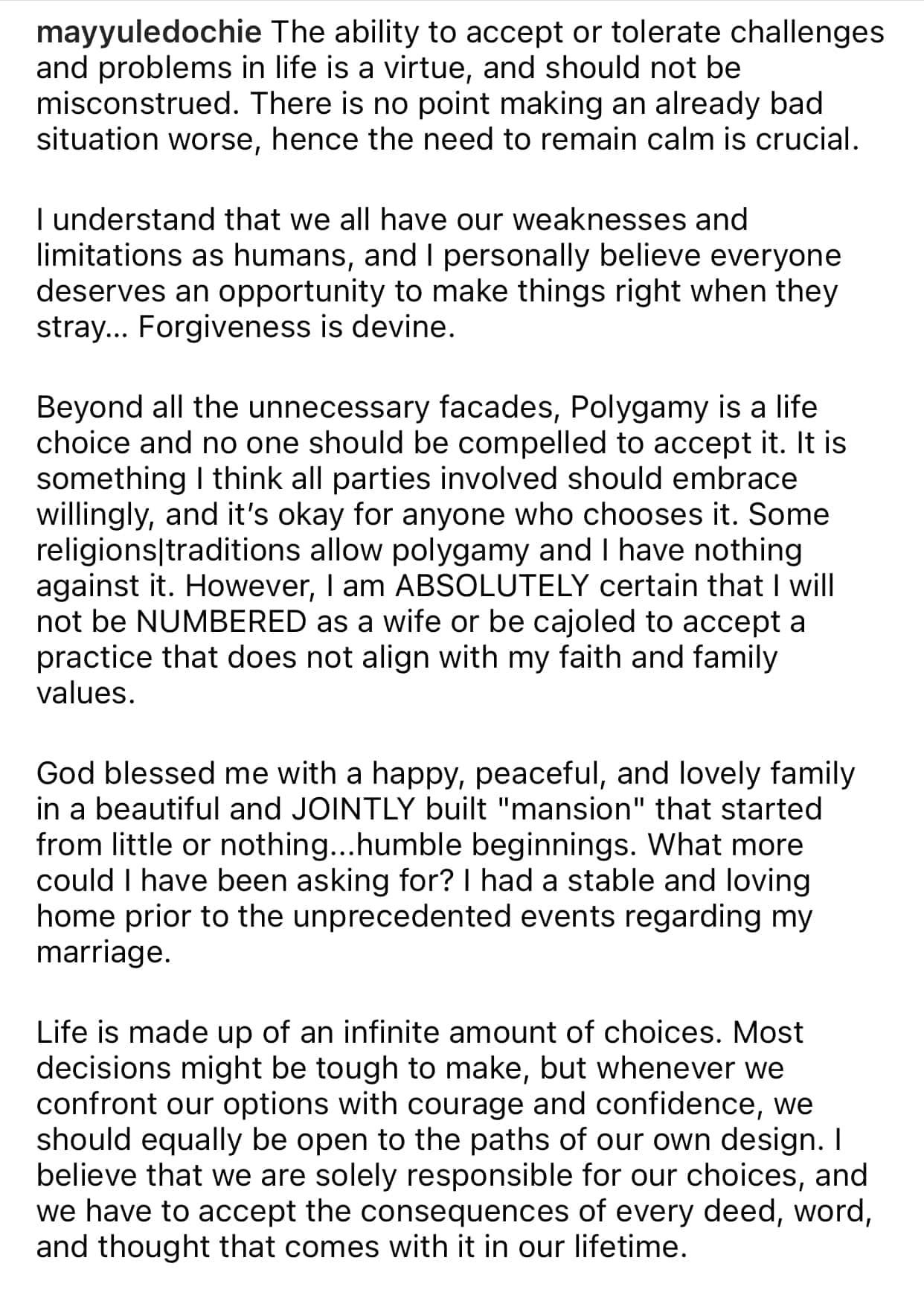 mayyuledochie The ability to accept or tolerate challenges and problems in life is a virtue, and should not be misconstrued. There is no point making an already bad situation worse, hence the need to remain calm is crucial.

I understand that we all have our weaknesses and limitations as humans, and I personally believe everyone deserves an opportunity to make things right when they stray... Forgiveness is devine.

Beyond all the unnecessary facades, Polygamy is a life choice and no one should be compelled to accept it. It is something I think all parties involved should embrace willingly, and it's okay for anyone who chooses it. Some religions|traditions allow polygamy and I have nothing against it. However, I am ABSOLUTELY certain that I will not be NUMBERED as a wife or be cajoled to accept a practice that does not align with my faith and family values.

God blessed me with a happy, peaceful, and lovely family in a beautiful and JOINTLY built "mansion" that started from little or nothing...humble beginnings. What more could I have been asking for? I had a stable and loving home prior to the unprecedented events regarding my marriage.

Life is made up of an infinite amount of choices. Most decisions might be tough to make, but whenever we confront our options with courage and confidence, we should equally be open to the paths of our own design. I believe that we are solely responsible for our choices, and we have to accept the consequences of every deed, word, and thought that comes with it in our lifetime.